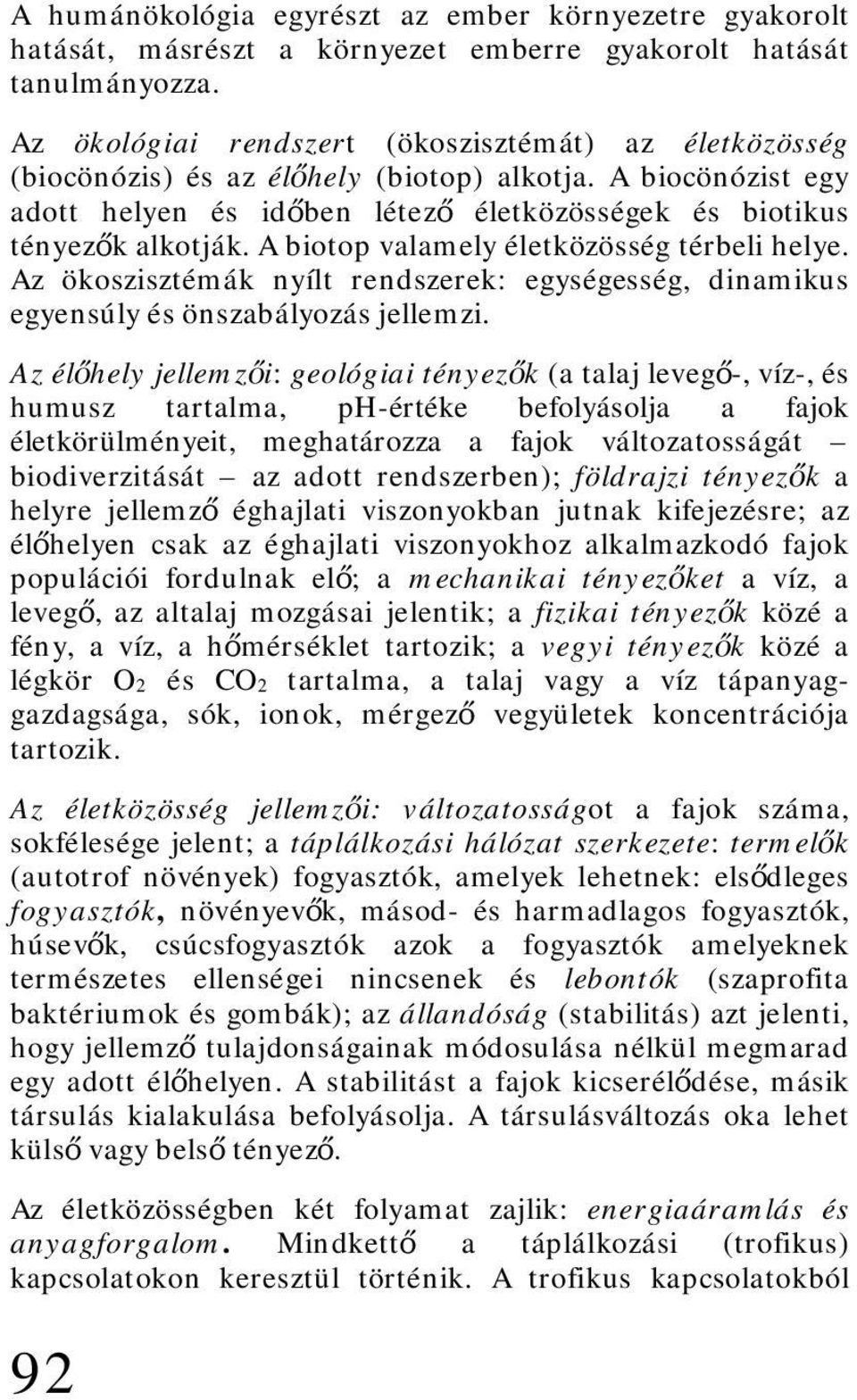 A humánökológia egyrészt az ember környezetre gyakorolt hatását, másrészt a környezet emberre gyakorolt hatását tanulmányozza.

Az ökológiai rendszert (ökoszisztémát) az életközösség (biocönózis) és az élőhely (biotop) alkotja. A biocönózist egy adott helyen és időben létező életközösségek és biotikus tényezők alkotják. A biotop valamely életközösség térbeli helye. Az ökoszisztémák nyílt rendszerek: egységesség, dinamikus egyensúly és önszabályozás jellemzi.

Az élőhely jellemzői: geológiai tényezők (a talaj levegő-, víz-, és humusz tartalma, pH-értéke befolyásolja a fajok életkörülményeit, meghatározza a fajok változatosságát – biodiverzitását – az adott rendszerben); földrajzi tényezők a helyre jellemző éghajlati viszonyokban jutnak kifejezésre; az élőhelyen csak az éghajlati viszonyokhoz alkalmazkodó fajok populációi fordulnak elő; a mechanikai tényezőket a víz, a levegő, az altalaj mozgásai jelentik; a fizikai tényezők közé a fény, a víz, a hőmérséklet tartozik; a vegyi tényezők közé a légkör $O_2$ és $CO_2$ tartalma, a talaj vagy a víz tápanyaggazdagsága, sók, ionok, mérgező vegyületek koncentrációja tartozik.

Az életközösség jellemzői: változatosságot a fajok száma, sokfélesége jelent; a táplálkozási hálózat szerkezete: termelők (autotrof növények) fogyasztók, amelyek lehetnek: elsődleges fogyasztók, növényevők, másod- és harmadlagos fogyasztók, húsevők, csúcsfogyasztók azok a fogyasztók amelyeknek természetes ellenségei nincsenek és lebontók (szaprofita baktériumok és gombák); az állandóság (stabilitás) azt jelenti, hogy jellemző tulajdonságainak módosulása nélkül megmarad egy adott élőhelyen. A stabilitást a fajok kicserélődése, másik társulás kialakulása befolyásolja. A társulásváltozás oka lehet külső vagy belső tényező.

Az életközösségben két folyamat zajlik: energiaáramlás és anyagforgalom. Mindkettő a táplálkozási (trofikus) kapcsolatokon keresztül történik. A trofikus kapcsolatokból

92